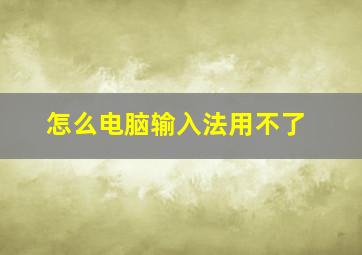 怎么电脑输入法用不了